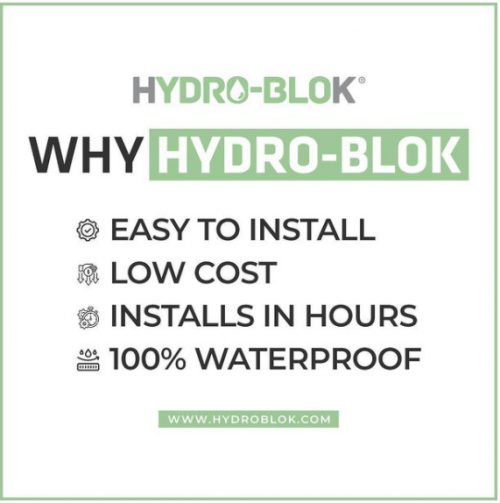 HYDRO-BLOK®

WHY HYDRO-BLOK

EASY TO INSTALL
LOW COST
INSTALLS IN HOURS
100% WATERPROOF

WWW.HYDROBLOK.COM